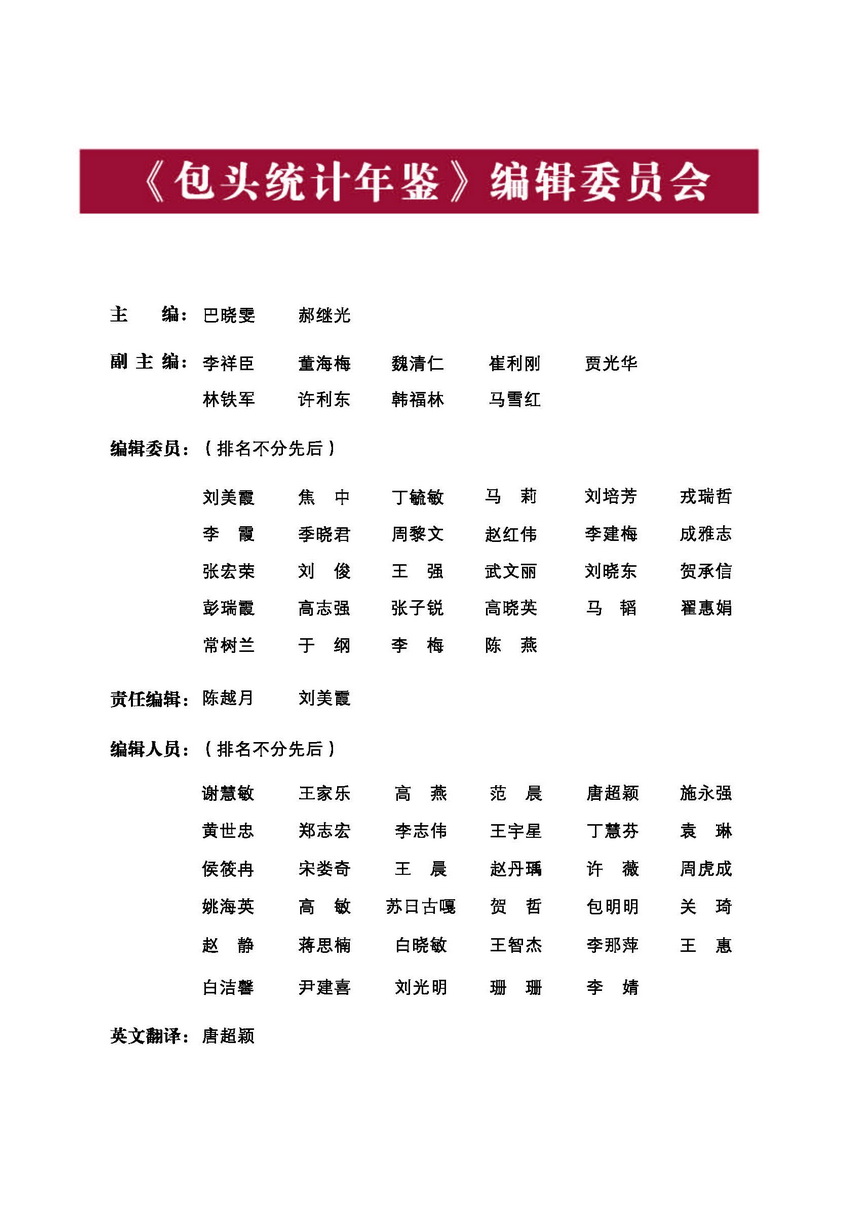 《包头统计年鉴》编辑委员会

主　　编：巴晓雯　　郝继光

副 主 编：李祥臣　　董海梅　　魏清仁　　崔利刚　　贾光华

林铁军　　许利东　　韩福林　　马雪红

编辑委员：（排名不分先后）

刘美霞　　焦　中　　丁毓敏　　马　莉　　刘培芳　　戎瑞哲

李　霞　　季晓君　　周黎文　　赵红伟　　李建梅　　成雅志

张宏荣　　刘　俊　　王　强　　武文丽　　刘晓东　　贺承信

彭瑞霞　　高志强　　张子锐　　高晓英　　马　韬　　翟惠娟

常树兰　　于　纲　　李　梅　　陈　燕

责任编辑：陈越月　　刘美霞

编辑人员：（排名不分先后）

谢慧敏　　王家乐　　高　燕　　范　晨　　唐超颖　　施永强

黄世忠　　郑志宏　　李志伟　　王宇星　　丁慧芬　　袁　琳

侯筱冉　　宋娄奇　　王　晨　　赵丹瑀　　许　薇　　周虎成

姚海英　　高　敏　　苏日古嘎　　贺　哲　　包明明　　关　琦

赵　静　　蒋思楠　　白晓敏　　王智杰　　李那萍　　王　惠

白洁馨　　尹建喜　　刘光明　　珊　珊　　李　婧

英文翻译：唐超颖